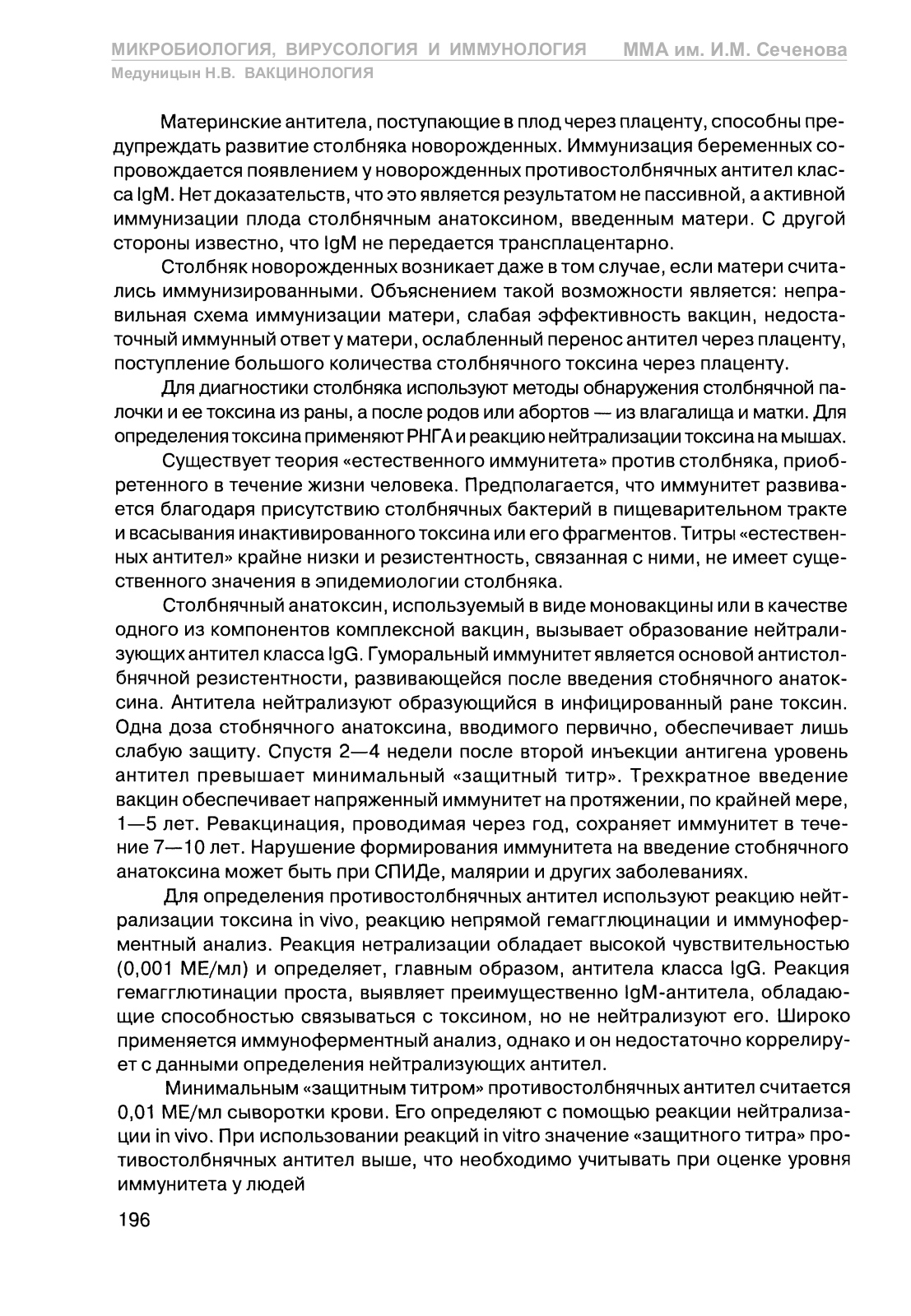 МИКРОБИОЛОГИЯ, ВИРУСОЛОГИЯ И ИММУНОЛОГИЯ ММА им. И.М. Сеченова
Медуницын Н.В. ВАКЦИНОЛОГИЯ

Материнские антитела, поступающие в плод через плаценту, способны предупреждать развитие столбняка новорожденных. Иммунизация беременных сопровождается появлением у новорожденных противостолбнячных антител класса IgM. Нет доказательств, что это является результатом не пассивной, а активной иммунизации плода столбнячным анатоксином, введенным матери. С другой стороны известно, что IgM не передается трансплацентарно.

Столбняк новорожденных возникает даже в том случае, если матери считались иммунизированными. Объяснением такой возможности является: неправильная схема иммунизации матери, слабая эффективность вакцин, недостаточный иммунный ответ у матери, ослабленный перенос антител через плаценту, поступление большого количества столбнячного токсина через плаценту.

Для диагностики столбняка используют методы обнаружения столбнячной палочки и ее токсина из раны, а после родов или абортов — из влагалища и матки. Для определения токсина применяют РНГА и реакцию нейтрализации токсина на мышах.

Существует теория «естественного иммунитета» против столбняка, приобретенного в течение жизни человека. Предполагается, что иммунитет развивается благодаря присутствию столбнячных бактерий в пищеварительном тракте и всасывания инактивированного токсина или его фрагментов. Титры «естественных антител» крайне низки и резистентность, связанная с ними, не имеет существенного значения в эпидемиологии столбняка.

Столбнячный анатоксин, используемый в виде моновакцины или в качестве одного из компонентов комплексной вакцин, вызывает образование нейтрализующих антител класса IgG. Гуморальный иммунитет является основой антистолбнячной резистентности, развивающейся после введения стобнячного анатоксина. Антитела нейтрализуют образующийся в инфицированный ране токсин. Одна доза стобнячного анатоксина, вводимого первично, обеспечивает лишь слабую защиту. Спустя 2—4 недели после второй инъекции антигена уровень антител превышает минимальный «защитный титр». Трехкратное введение вакцин обеспечивает напряженный иммунитет на протяжении, по крайней мере, 1—5 лет. Ревакцинация, проводимая через год, сохраняет иммунитет в течение 7—10 лет. Нарушение формирования иммунитета на введение стобнячного анатоксина может быть при СПИДе, малярии и других заболеваниях.

Для определения противостолбнячных антител используют реакцию нейтрализации токсина in vivo, реакцию непрямой гемагглюцинации и иммуноферментный анализ. Реакция нетрализации обладает высокой чувствительностью (0,001 МЕ/мл) и определяет, главным образом, антитела класса IgG. Реакция гемагглютинации проста, выявляет преимущественно IgM-антитела, обладающие способностью связываться с токсином, но не нейтрализуют его. Широко применяется иммуноферментный анализ, однако и он недостаточно коррелирует с данными определения нейтрализующих антител.

Минимальным «защитным титром» противостолбнячных антител считается 0,01 МЕ/мл сыворотки крови. Его определяют с помощью реакции нейтрализации in vivo. При использовании реакций in vitro значение «защитного титра» противостолбнячных антител выше, что необходимо учитывать при оценке уровня иммунитета у людей

196